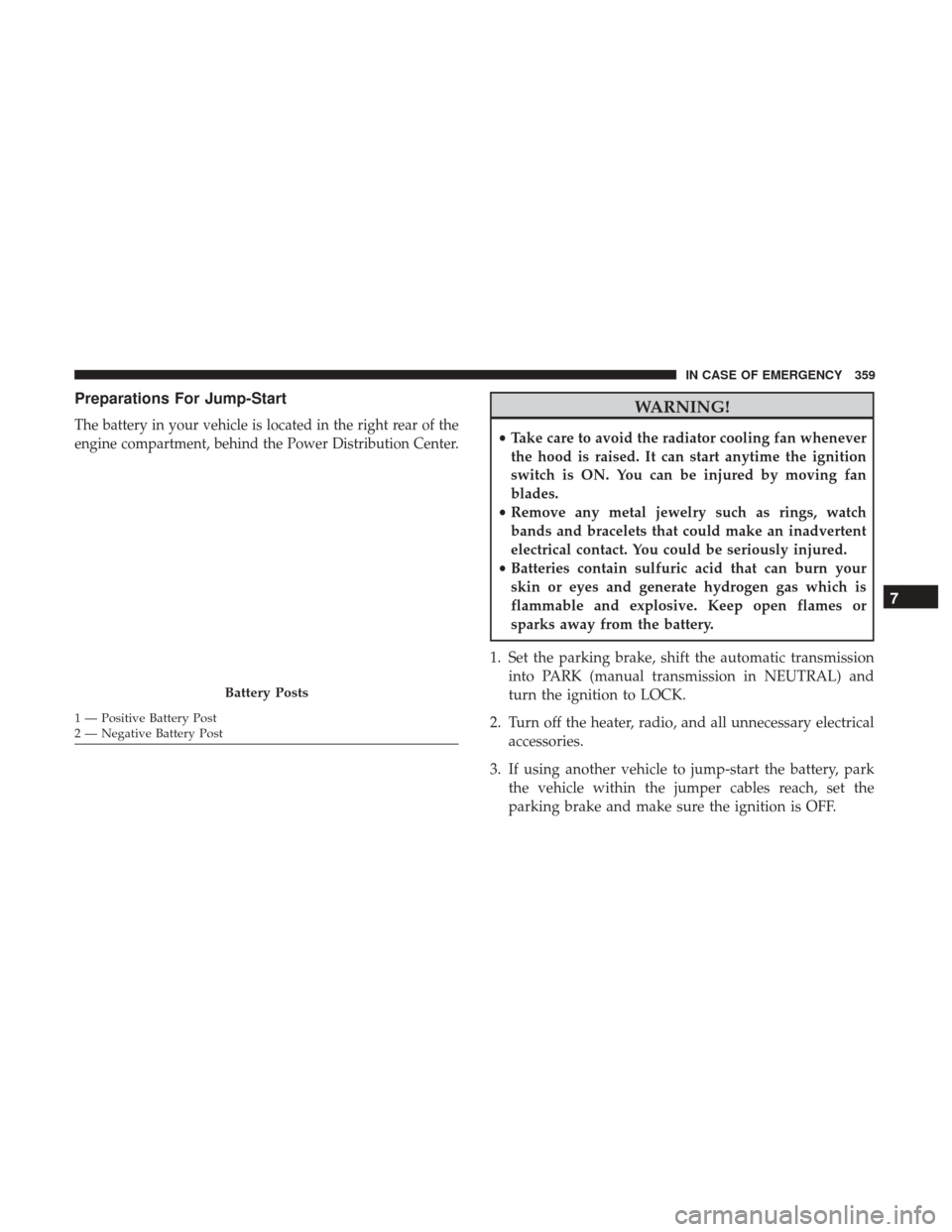 IN CASE OF EMERGENCY 359

Preparations For Jump-Start

The battery in your vehicle is located in the right rear of the engine compartment, behind the Power Distribution Center.

Battery Posts

1 — Positive Battery Post
2 — Negative Battery Post

WARNING!

• Take care to avoid the radiator cooling fan whenever the hood is raised. It can start anytime the ignition switch is ON. You can be injured by moving fan blades.
• Remove any metal jewelry such as rings, watch bands and bracelets that could make an inadvertent electrical contact. You could be seriously injured.
• Batteries contain sulfuric acid that can burn your skin or eyes and generate hydrogen gas which is flammable and explosive. Keep open flames or sparks away from the battery.

1. Set the parking brake, shift the automatic transmission into PARK (manual transmission in NEUTRAL) and turn the ignition to LOCK.

2. Turn off the heater, radio, and all unnecessary electrical accessories.

3. If using another vehicle to jump-start the battery, park the vehicle within the jumper cables reach, set the parking brake and make sure the ignition is OFF.

7

carmanualsonline.info